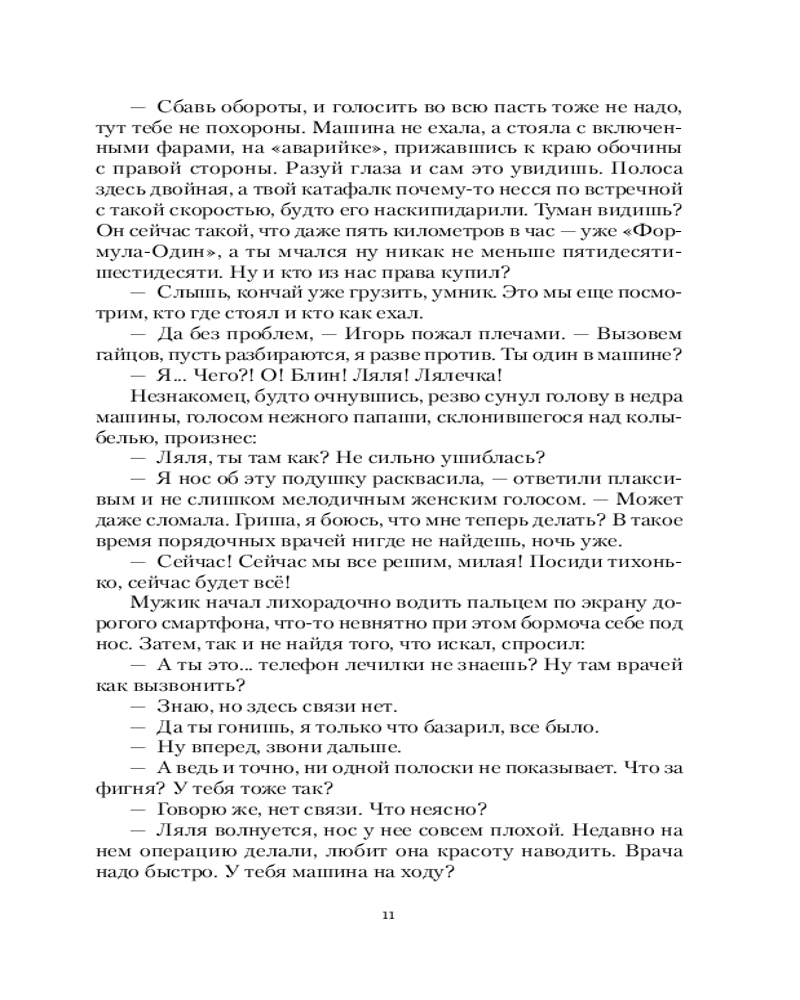 — Сбавь обороты, и голосить во всю пасть тоже не надо, тут тебе не похороны. Машина не ехала, а стояла с включенными фарами, на «аварийке», прижавшись к краю обочины с правой стороны. Разуй глаза и сам это увидишь. Полоса здесь двойная, а твой катафалк почему-то несся по встречной с такой скоростью, будто его наскипидарили. Туман видишь? Он сейчас такой, что даже пять километров в час — уже «Формула-Один», а ты мчался ну никак не меньше пятидесяти-шестидесяти. Ну и кто из нас права купил?

— Слышь, кончай уже грузить, умник. Это мы еще посмотрим, кто где стоял и кто как ехал.

— Да без проблем, — Игорь пожал плечами. — Вызовем гайцов, пусть разбираются, я разве против. Ты один в машине?

— Я... Чего?! О! Блин! Ляля! Лялечка!

Незнакомец, будто очнувшись, резво сунул голову в недра машины, голосом нежного папаши, склонившегося над колыбелью, произнес:

— Ляля, ты там как? Не сильно ушиблась?

— Я нос об эту подушку расквасила, — ответили плаксивым и не слишком мелодичным женским голосом. — Может даже сломала. Гриша, я боюсь, что мне теперь делать? В такое время порядочных врачей нигде не найдешь, ночь уже.

— Сейчас! Сейчас мы все решим, милая! Посиди тихонько, сейчас будет всё!

Мужик начал лихорадочно водить пальцем по экрану дорогого смартфона, что-то невнятно при этом бормоча себе под нос. Затем, так и не найдя того, что искал, спросил:

— А ты это... телефон лечилки не знаешь? Ну там врачей как вызвонить?

— Знаю, но здесь связи нет.

— Да ты гонишь, я только что базарил, все было.

— Ну вперед, звони дальше.

— А ведь и точно, ни одной полоски не показывает. Что за фигня? У тебя тоже так?

— Говорю же, нет связи. Что неясно?

— Ляля волнуется, нос у нее совсем плохой. Недавно на нем операцию делали, любит она красоту наводить. Врача надо быстро. У тебя машина на ходу?

11